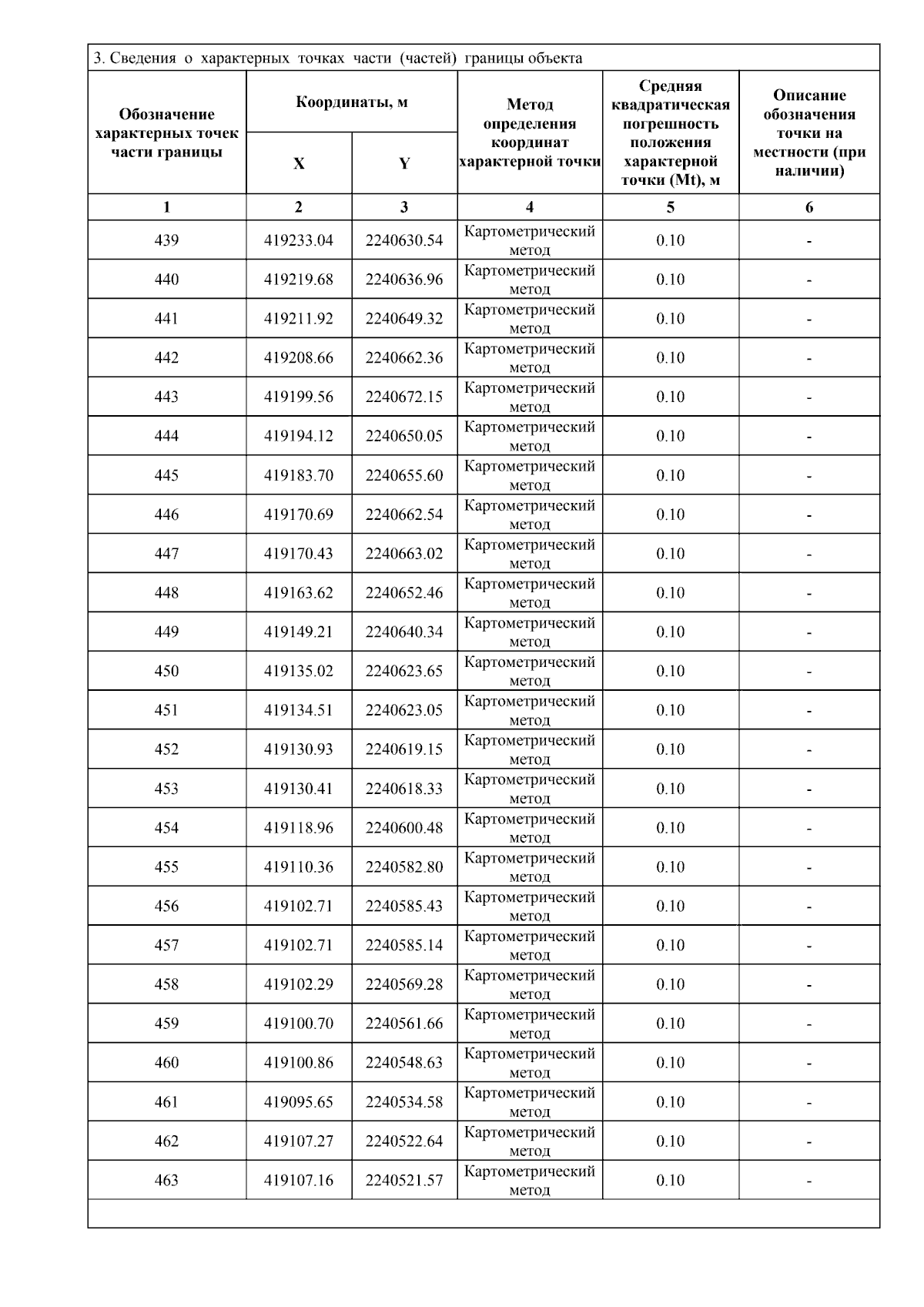 3. Сведения о характерных точках части (частей) границы объекта

| Обозначение характерных точек части границы | Координаты, м X | Координаты, м Y | Метод определения координат характерной точки | Средняя квадратическая погрешность положения характерной точки (Mt), м | Описание обозначения точки на местности (при наличии) |
|---|---|---|---|---|---|
| 1 | 2 | 3 | 4 | 5 | 6 |
| 439 | 419233.04 | 2240630.54 | Картометрический метод | 0.10 | - |
| 440 | 419219.68 | 2240636.96 | Картометрический метод | 0.10 | - |
| 441 | 419211.92 | 2240649.32 | Картометрический метод | 0.10 | - |
| 442 | 419208.66 | 2240662.36 | Картометрический метод | 0.10 | - |
| 443 | 419199.56 | 2240672.15 | Картометрический метод | 0.10 | - |
| 444 | 419194.12 | 2240650.05 | Картометрический метод | 0.10 | - |
| 445 | 419183.70 | 2240655.60 | Картометрический метод | 0.10 | - |
| 446 | 419170.69 | 2240662.54 | Картометрический метод | 0.10 | - |
| 447 | 419170.43 | 2240663.02 | Картометрический метод | 0.10 | - |
| 448 | 419163.62 | 2240652.46 | Картометрический метод | 0.10 | - |
| 449 | 419149.21 | 2240640.34 | Картометрический метод | 0.10 | - |
| 450 | 419135.02 | 2240623.65 | Картометрический метод | 0.10 | - |
| 451 | 419134.51 | 2240623.05 | Картометрический метод | 0.10 | - |
| 452 | 419130.93 | 2240619.15 | Картометрический метод | 0.10 | - |
| 453 | 419130.41 | 2240618.33 | Картометрический метод | 0.10 | - |
| 454 | 419118.96 | 2240600.48 | Картометрический метод | 0.10 | - |
| 455 | 419110.36 | 2240582.80 | Картометрический метод | 0.10 | - |
| 456 | 419102.71 | 2240585.43 | Картометрический метод | 0.10 | - |
| 457 | 419102.71 | 2240585.14 | Картометрический метод | 0.10 | - |
| 458 | 419102.29 | 2240569.28 | Картометрический метод | 0.10 | - |
| 459 | 419100.70 | 2240561.66 | Картометрический метод | 0.10 | - |
| 460 | 419100.86 | 2240548.63 | Картометрический метод | 0.10 | - |
| 461 | 419095.65 | 2240534.58 | Картометрический метод | 0.10 | - |
| 462 | 419107.27 | 2240522.64 | Картометрический метод | 0.10 | - |
| 463 | 419107.16 | 2240521.57 | Картометрический метод | 0.10 | - |